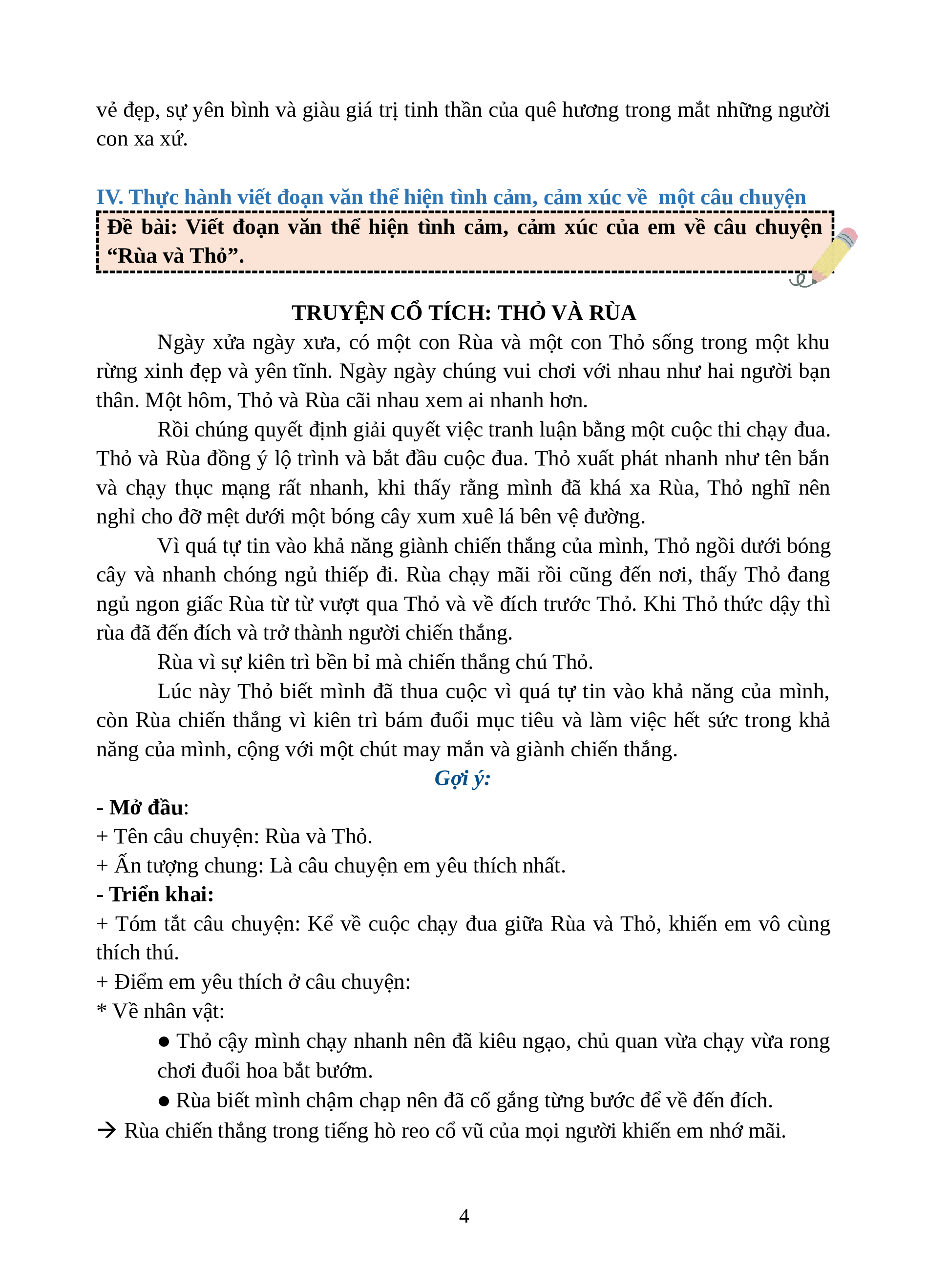 vẻ đẹp, sự yên bình và giàu giá trị tinh thần của quê hương trong mắt những người con xa xứ.

IV. Thực hành viết đoạn văn thể hiện tình cảm, cảm xúc về  một câu chuyện

Đề bài: Viết đoạn văn thể hiện tình cảm, cảm xúc của em về câu chuyện “Rùa và Thỏ”.

TRUYỆN CỔ TÍCH: THỎ VÀ RÙA

Ngày xửa ngày xưa, có một con Rùa và một con Thỏ sống trong một khu rừng xinh đẹp và yên tĩnh. Ngày ngày chúng vui chơi với nhau như hai người bạn thân. Một hôm, Thỏ và Rùa cãi nhau xem ai nhanh hơn.

Rồi chúng quyết định giải quyết việc tranh luận bằng một cuộc thi chạy đua. Thỏ và Rùa đồng ý lộ trình và bắt đầu cuộc đua. Thỏ xuất phát nhanh như tên bắn và chạy thục mạng rất nhanh, khi thấy rằng mình đã khá xa Rùa, Thỏ nghĩ nên nghỉ cho đỡ mệt dưới một bóng cây xum xuê lá bên vệ đường.

Vì quá tự tin vào khả năng giành chiến thắng của mình, Thỏ ngồi dưới bóng cây và nhanh chóng ngủ thiếp đi. Rùa chạy mãi rồi cũng đến nơi, thấy Thỏ đang ngủ ngon giấc Rùa từ từ vượt qua Thỏ và về đích trước Thỏ. Khi Thỏ thức dậy thì rùa đã đến đích và trở thành người chiến thắng.

Rùa vì sự kiên trì bền bỉ mà chiến thắng chú Thỏ.

Lúc này Thỏ biết mình đã thua cuộc vì quá tự tin vào khả năng của mình, còn Rùa chiến thắng vì kiên trì bám đuổi mục tiêu và làm việc hết sức trong khả năng của mình, cộng với một chút may mắn và giành chiến thắng.

Gợi ý:

- Mở đầu:
+ Tên câu chuyện: Rùa và Thỏ.
+ Ấn tượng chung: Là câu chuyện em yêu thích nhất.
- Triển khai:
+ Tóm tắt câu chuyện: Kể về cuộc chạy đua giữa Rùa và Thỏ, khiến em vô cùng thích thú.
+ Điểm em yêu thích ở câu chuyện:
* Về nhân vật:
● Thỏ cậy mình chạy nhanh nên đã kiêu ngạo, chủ quan vừa chạy vừa rong chơi đuổi hoa bắt bướm.
● Rùa biết mình chậm chạp nên đã cố gắng từng bước để về đến đích.
→ Rùa chiến thắng trong tiếng hò reo cổ vũ của mọi người khiến em nhớ mãi.

4